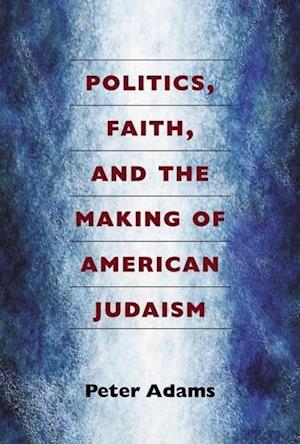 POLITICS, FAITH, AND THE MAKING OF AMERICAN JUDAISM

Peter Adams